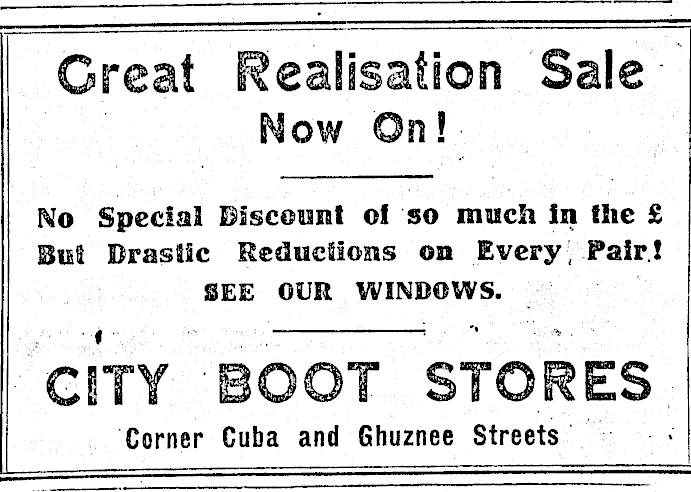 Great Realisation Sale
Now On!

No Special Discount of so much in the £
But Drastic Reductions on Every Pair!
SEE OUR WINDOWS.

CITY BOOT STORES
Corner Cuba and Ghuznee Streets